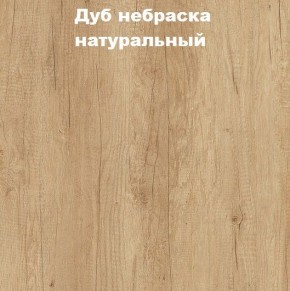 Дуб небраска натуральный